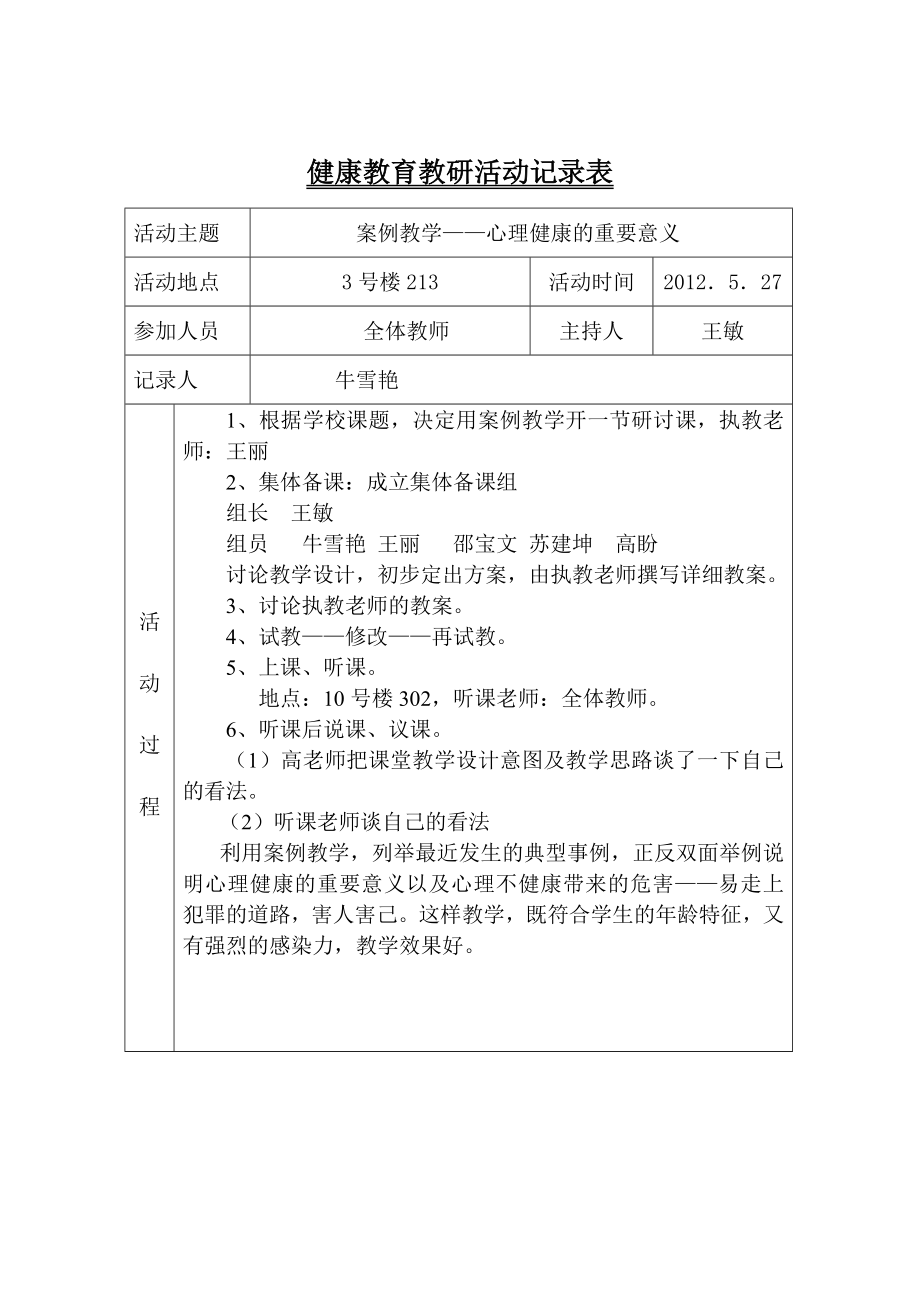 健康教育教研活动记录表

| 活动主题 | 案例教学——心理健康的重要意义 | | |
|---|---|---|---|
| 活动地点 | 3 号楼 213 | 活动时间 | 2012．5．27 |
| 参加人员 | 全体教师 | 主持人 | 王敏 |
| 记录人 | 牛雪艳 | | |

活动过程

1、根据学校课题，决定用案例教学开一节研讨课，执教老师：王丽

2、集体备课：成立集体备课组

组长　王敏

组员　牛雪艳　王丽　邵宝文　苏建坤　高盼

讨论教学设计，初步定出方案，由执教老师撰写详细教案。

3、讨论执教老师的教案。

4、试教——修改——再试教。

5、上课、听课。

地点：10 号楼 302，听课老师：全体教师。

6、听课后说课、议课。

（1）高老师把课堂教学设计意图及教学思路谈了一下自己的看法。

（2）听课老师谈自己的看法

利用案例教学，列举最近发生的典型事例，正反双面举例说明心理健康的重要意义以及心理不健康带来的危害——易走上犯罪的道路，害人害己。这样教学，既符合学生的年龄特征，又有强烈的感染力，教学效果好。